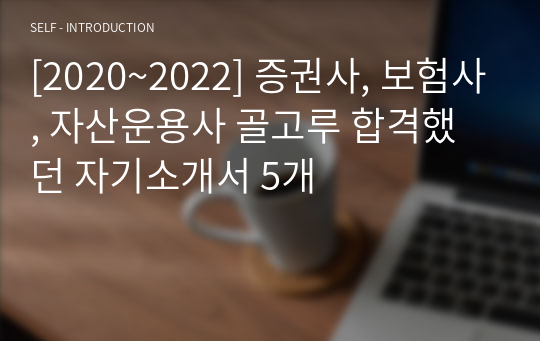 SELF - INTRODUCTION

[2020~2022] 증권사, 보험사, 자산운용사 골고루 합격했던 자기소개서 5개